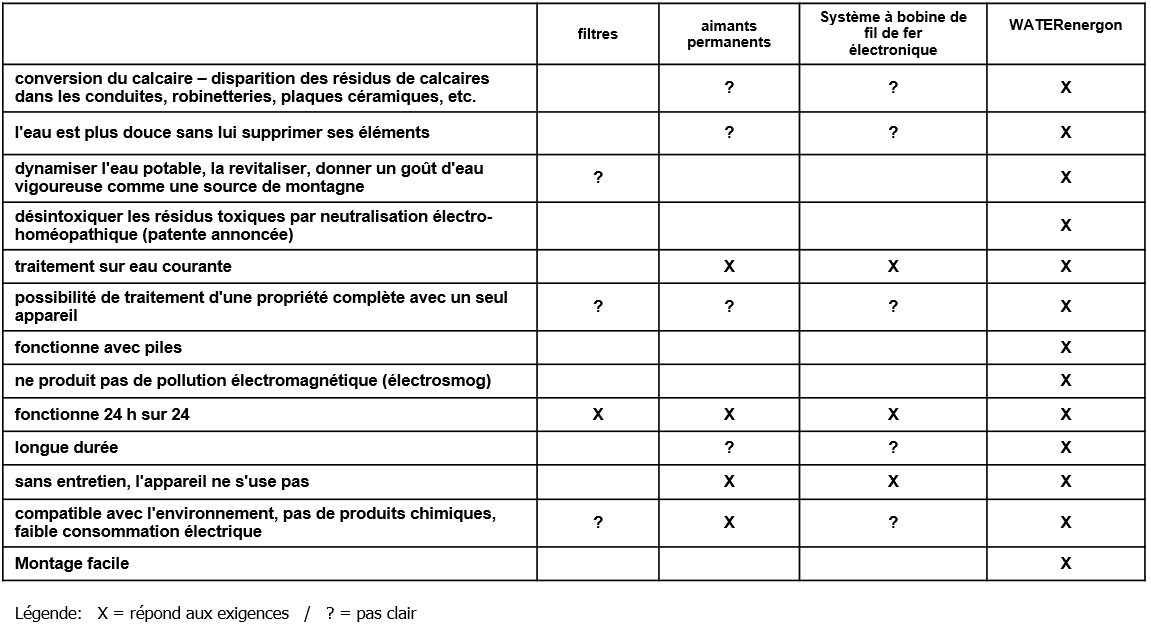 | | filtres | aimants permanents | Système à bobine de fil de fer électronique | WATERenergon |
|---|---|---|---|---|
| conversion du calcaire – disparition des résidus de calcaires dans les conduites, robinetteries, plaques céramiques, etc. | | ? | ? | X |
| l'eau est plus douce sans lui supprimer ses éléments | | ? | ? | X |
| dynamiser l'eau potable, la revitaliser, donner un goût d'eau vigoureuse comme une source de montagne | ? | | | X |
| désintoxiquer les résidus toxiques par neutralisation électro-homéopathique (patente annoncée) | | | | X |
| traitement sur eau courante | | X | X | X |
| possibilité de traitement d'une propriété complète avec un seul appareil | ? | ? | ? | X |
| fonctionne avec piles | | | | X |
| ne produit pas de pollution électromagnétique (électrosmog) | | | | X |
| fonctionne 24 h sur 24 | X | X | X | X |
| longue durée | | ? | ? | X |
| sans entretien, l'appareil ne s'use pas | | X | X | X |
| compatible avec l'environnement, pas de produits chimiques, faible consommation électrique | ? | X | ? | X |
| Montage facile | | | | X |

Légende: X = répond aux exigences / ? = pas clair